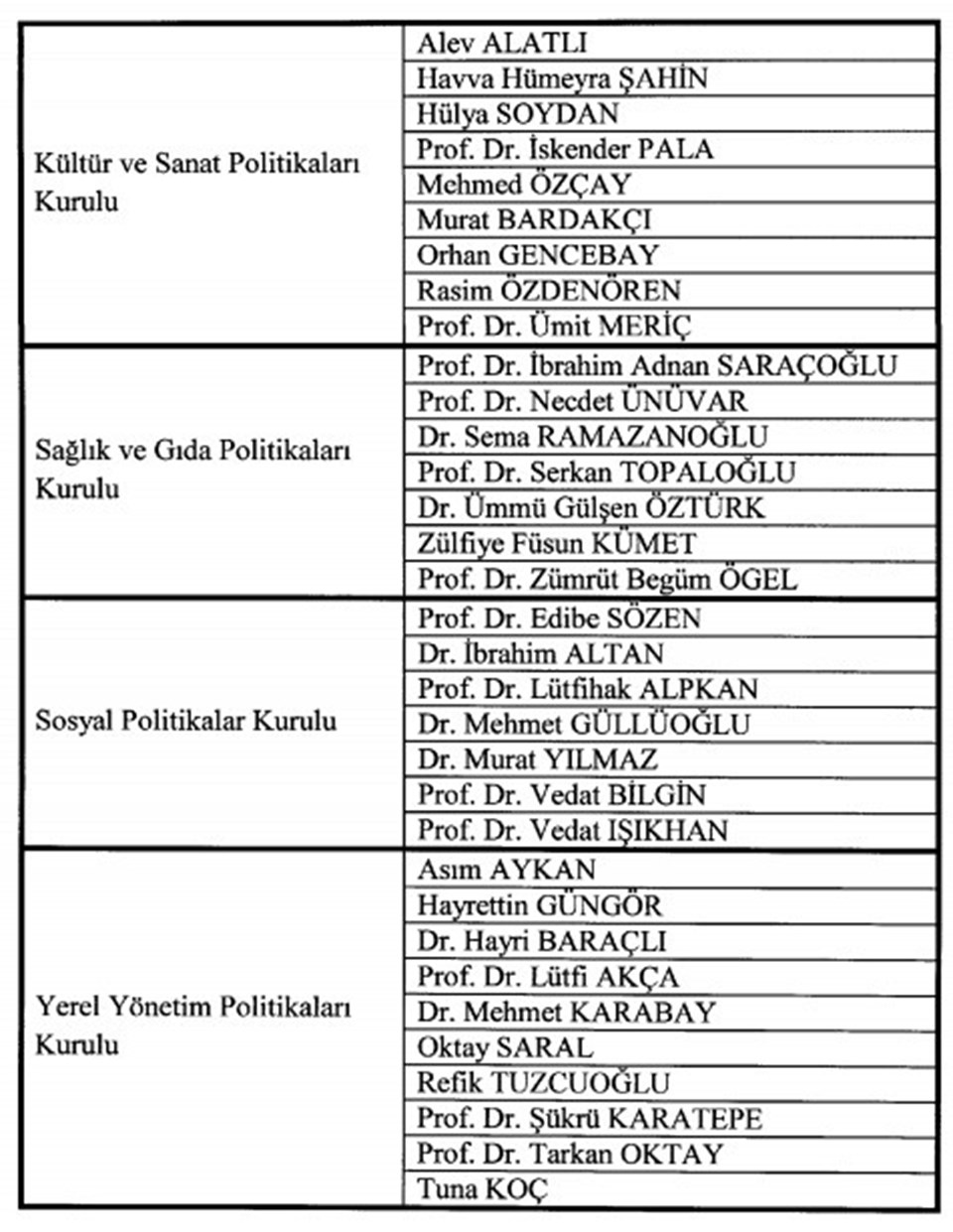 | | |
|---|---|
| Kültür ve Sanat Politikaları Kurulu | Alev ALATLI |
| | Havva Hümeyra ŞAHİN |
| | Hülya SOYDAN |
| | Prof. Dr. İskender PALA |
| | Mehmed ÖZÇAY |
| | Murat BARDAKÇI |
| | Orhan GENCEBAY |
| | Rasim ÖZDENÖREN |
| | Prof. Dr. Ümit MERİÇ |
| Sağlık ve Gıda Politikaları Kurulu | Prof. Dr. İbrahim Adnan SARAÇOĞLU |
| | Prof. Dr. Necdet ÜNÜVAR |
| | Dr. Sema RAMAZANOĞLU |
| | Prof. Dr. Serkan TOPALOĞLU |
| | Dr. Ümmü Gülşen ÖZTÜRK |
| | Zülfiye Füsun KÜMET |
| | Prof. Dr. Zümrüt Begüm ÖGEL |
| Sosyal Politikalar Kurulu | Prof. Dr. Edibe SÖZEN |
| | Dr. İbrahim ALTAN |
| | Prof. Dr. Lütfihak ALPKAN |
| | Dr. Mehmet GÜLLÜOĞLU |
| | Dr. Murat YILMAZ |
| | Prof. Dr. Vedat BİLGİN |
| | Prof. Dr. Vedat IŞIKHAN |
| Yerel Yönetim Politikaları Kurulu | Asım AYKAN |
| | Hayrettin GÜNGÖR |
| | Dr. Hayri BARAÇLI |
| | Prof. Dr. Lütfi AKÇA |
| | Dr. Mehmet KARABAY |
| | Oktay SARAL |
| | Refik TUZCUOĞLU |
| | Prof. Dr. Şükrü KARATEPE |
| | Prof. Dr. Tarkan OKTAY |
| | Tuna KOÇ |